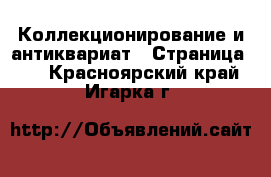 Коллекционирование и антиквариат   Страница    Красноярский край Игарка г

http://Объявлений.сайт